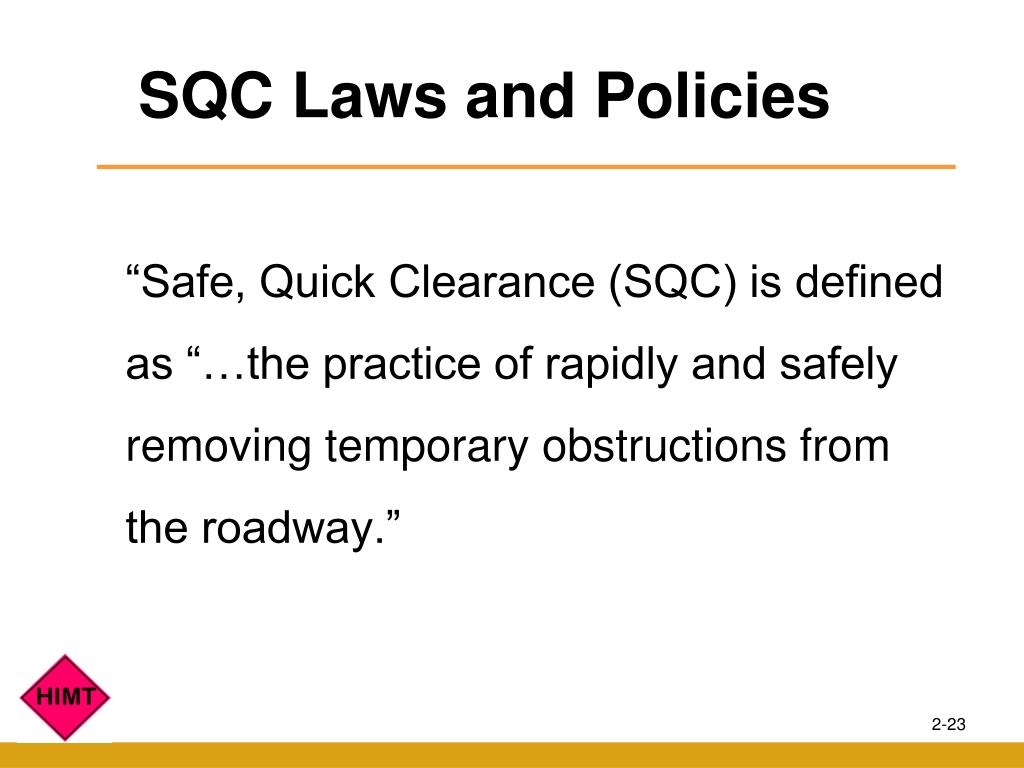 SQC Laws and Policies

“Safe, Quick Clearance (SQC) is defined as “…the practice of rapidly and safely removing temporary obstructions from the roadway.”

HIMT

2-23